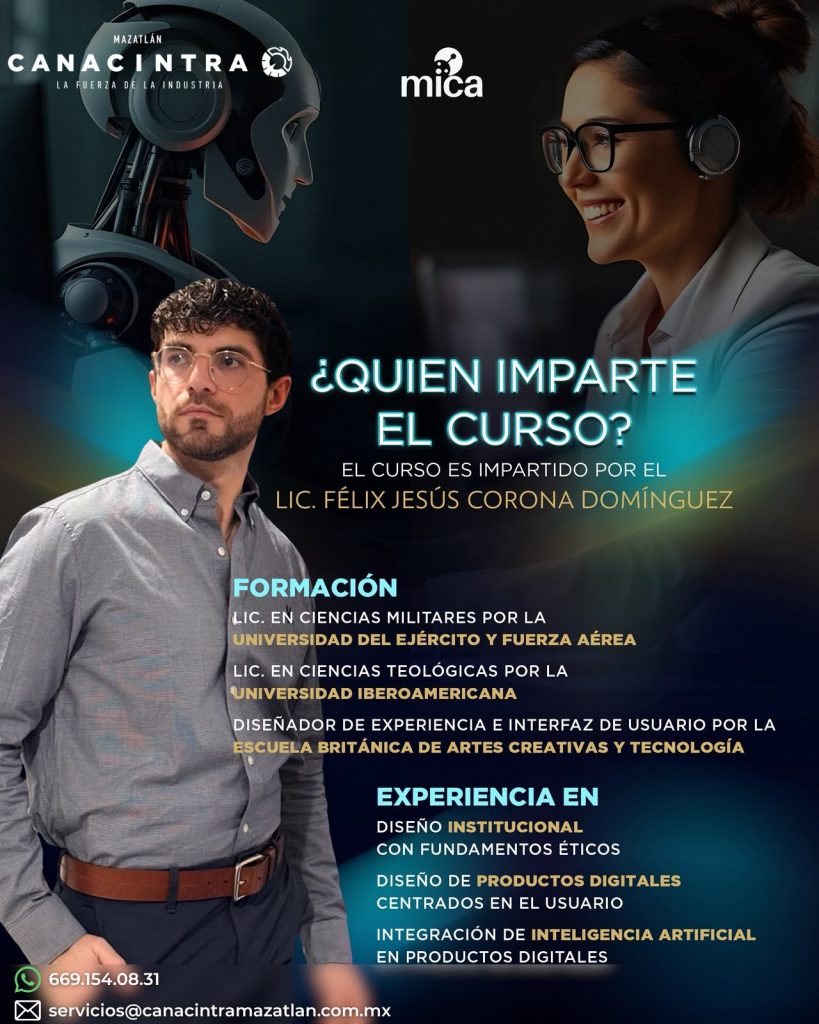 MAZATLÁN
CANACINTRA
LA FUERZA DE LA INDUSTRIA

mica

¿QUIEN IMPARTE EL CURSO?

EL CURSO ES IMPARTIDO POR EL
LIC. FÉLIX JESÚS CORONA DOMÍNGUEZ

FORMACIÓN

LIC. EN CIENCIAS MILITARES POR LA UNIVERSIDAD DEL EJÉRCITO Y FUERZA AÉREA

LIC. EN CIENCIAS TEOLÓGICAS POR LA UNIVERSIDAD IBEROAMERICANA

DISEÑADOR DE EXPERIENCIA E INTERFAZ DE USUARIO POR LA ESCUELA BRITÁNICA DE ARTES CREATIVAS Y TECNOLOGÍA

EXPERIENCIA EN

DISEÑO INSTITUCIONAL CON FUNDAMENTOS ÉTICOS

DISEÑO DE PRODUCTOS DIGITALES CENTRADOS EN EL USUARIO

INTEGRACIÓN DE INTELIGENCIA ARTIFICIAL EN PRODUCTOS DIGITALES

669.154.08.31
servicios@canacintramazatlan.com.mx